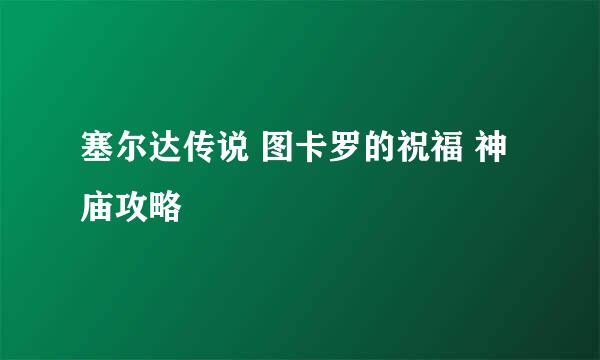 塞尔达传说 图卡罗的祝福 神庙攻略